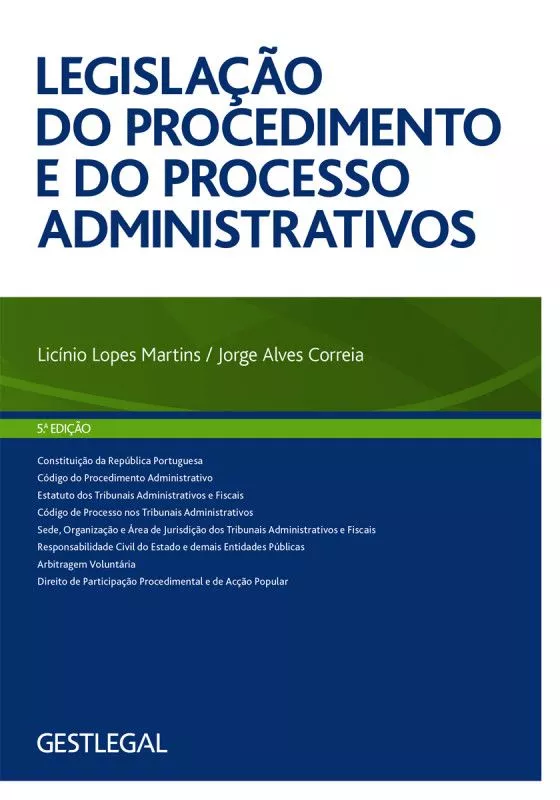 LEGISLAÇÃO DO PROCEDIMENTO E DO PROCESSO ADMINISTRATIVOS

Licínio Lopes Martins / Jorge Alves Correia

5.ª EDIÇÃO

Constituição da República Portuguesa
Código do Procedimento Administrativo
Estatuto dos Tribunais Administrativos e Fiscais
Código de Processo nos Tribunais Administrativos
Sede, Organização e Área de Jurisdição dos Tribunais Administrativos e Fiscais
Responsabilidade Civil do Estado e demais Entidades Públicas
Arbitragem Voluntária
Direito de Participação Procedimental e de Acção Popular

GESTLEGAL